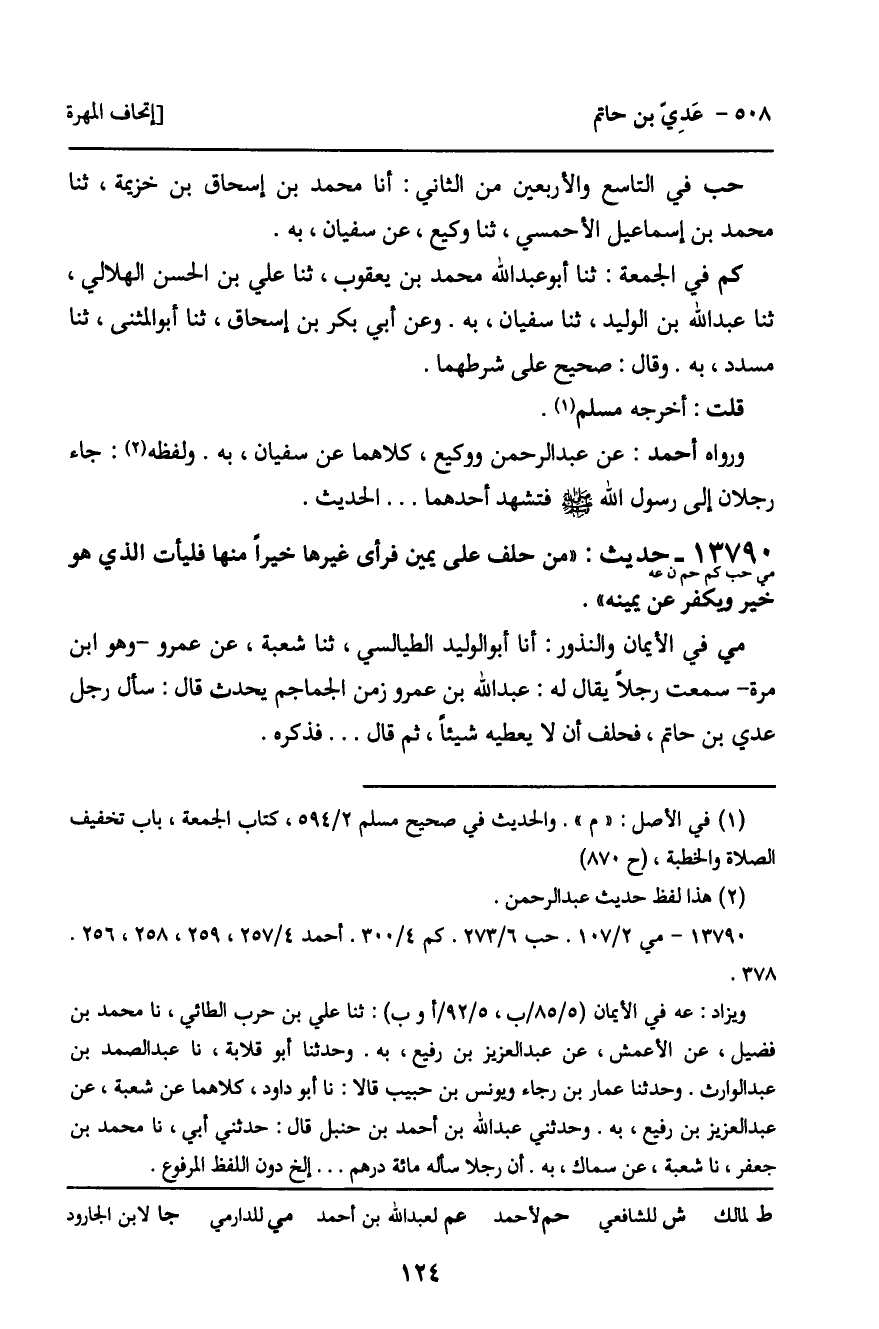 ٥٠٨ - عَدِيّ بن حاتم [إتحاف المهرة

حب في التاسع والأربعين من الثاني : أنا محمد بن إسحاق بن خزيمة ، ثنا محمد بن إسماعيل الأحمسي ، ثنا وكيع ، عن سفيان ، به .

كم في الجمعة : ثنا أبوعبدالله محمد بن يعقوب ، ثنا علي بن الحسن الهلالي ، ثنا عبدالله بن الوليد ، ثنا سفيان ، به . وعن أبي بكر بن إسحاق ، ثنا أبوالمثنى ، ثنا مسدد ، به . وقال : صحيح على شرطهما .

قلت : أخرجه مسلم(١) .

ورواه أحمد : عن عبدالرحمن ووكيع ، كلاهما عن سفيان ، به . ولفظه(٢) : جاء رجلان إلى رسول الله ﷺ فتشهد أحدهما . . . الحديث .

١٣٧٩٠ - حديث : «من حلف على يمين فرأى غيرها خيراً منها فليأت الذي هو خير ويكفر عن يمينه» .
مي حب كم حم ن عه

مي في الأيمان والنذور : أنا أبوالوليد الطيالسي ، ثنا شعبة ، عن عمرو -وهو ابن مرة- سمعت رجلاً يقال له : عبدالله بن عمرو زمن الجماجم يحدث قال : سأل رجل عدي بن حاتم ، فحلف أن لا يعطيه شيئاً ، ثم قال . . . فذكره .

(١) في الأصل : « م » . والحديث في صحيح مسلم ٥٩٤/٢ ، كتاب الجمعة ، باب تخفيف الصلاة والخطبة ، (ح ٨٧٠)

(٢) هذا لفظ حديث عبدالرحمن .

١٣٧٩٠ - مي ١٠٧/٢ . حب ٢٧٣/٦ . كم ٣٠٠/٤ . أحمد ٢٥٧/٤ ، ٢٥٩ ، ٢٥٨ ، ٢٥٦ . ٣٧٨ .

ويزاد : عه في الأيمان (٨٥/٥/ب ، ٩٢/٥/أ و ب) : ثنا علي بن حرب الطائي ، نا محمد بن فضيل ، عن الأعمش ، عن عبدالعزيز بن رفيع ، به . وحدثنا أبو قلابة ، نا عبدالصمد بن عبدالوارث . وحدثنا عمار بن رجاء ويونس بن حبيب قالا : نا أبو داود ، كلاهما عن شعبة ، عن عبدالعزيز بن رفيع ، به . وحدثني عبدالله بن أحمد بن حنبل قال : حدثني أبي ، نا محمد بن جعفر ، نا شعبة ، عن سماك ، به . أن رجلا سأله مائة درهم . . . إلخ دون اللفظ المرفوع .

ط لمالك ش للشافعي حم لأحمد عم لعبدالله بن أحمد مي للدارمي جا لابن الجارود

١٢٤